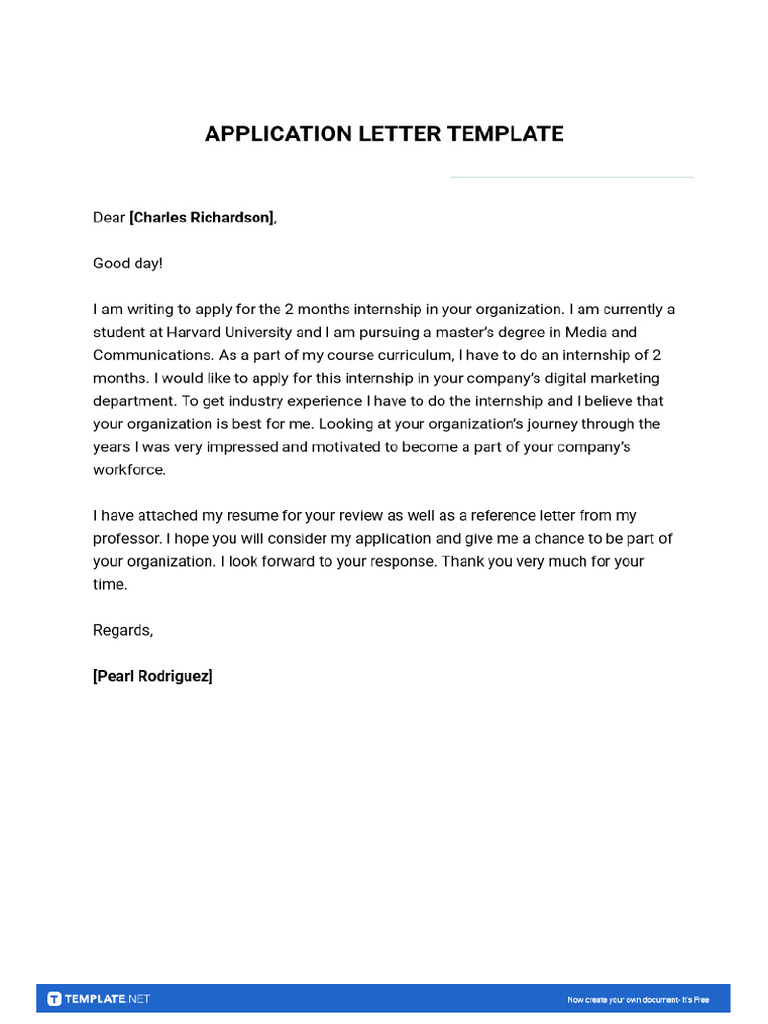 APPLICATION LETTER TEMPLATE

Dear [Charles Richardson],

Good day!

I am writing to apply for the 2 months internship in your organization. I am currently a student at Harvard University and I am pursuing a master's degree in Media and Communications. As a part of my course curriculum, I have to do an internship of 2 months. I would like to apply for this internship in your company's digital marketing department. To get industry experience I have to do the internship and I believe that your organization is best for me. Looking at your organization's journey through the years I was very impressed and motivated to become a part of your company's workforce.

I have attached my resume for your review as well as a reference letter from my professor. I hope you will consider my application and give me a chance to be part of your organization. I look forward to your response. Thank you very much for your time.

Regards,

[Pearl Rodriguez]

TEMPLATE.NET

Now create your own document- It's Free